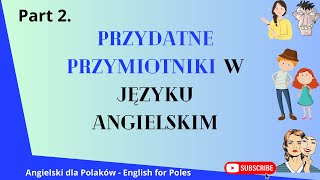 Part 2.

PRZYDATNE PRZYMIOTNIKI W JĘZYKU ANGIELSKIM

Angielski dla Polaków - English for Poles

SUBSCRIBE